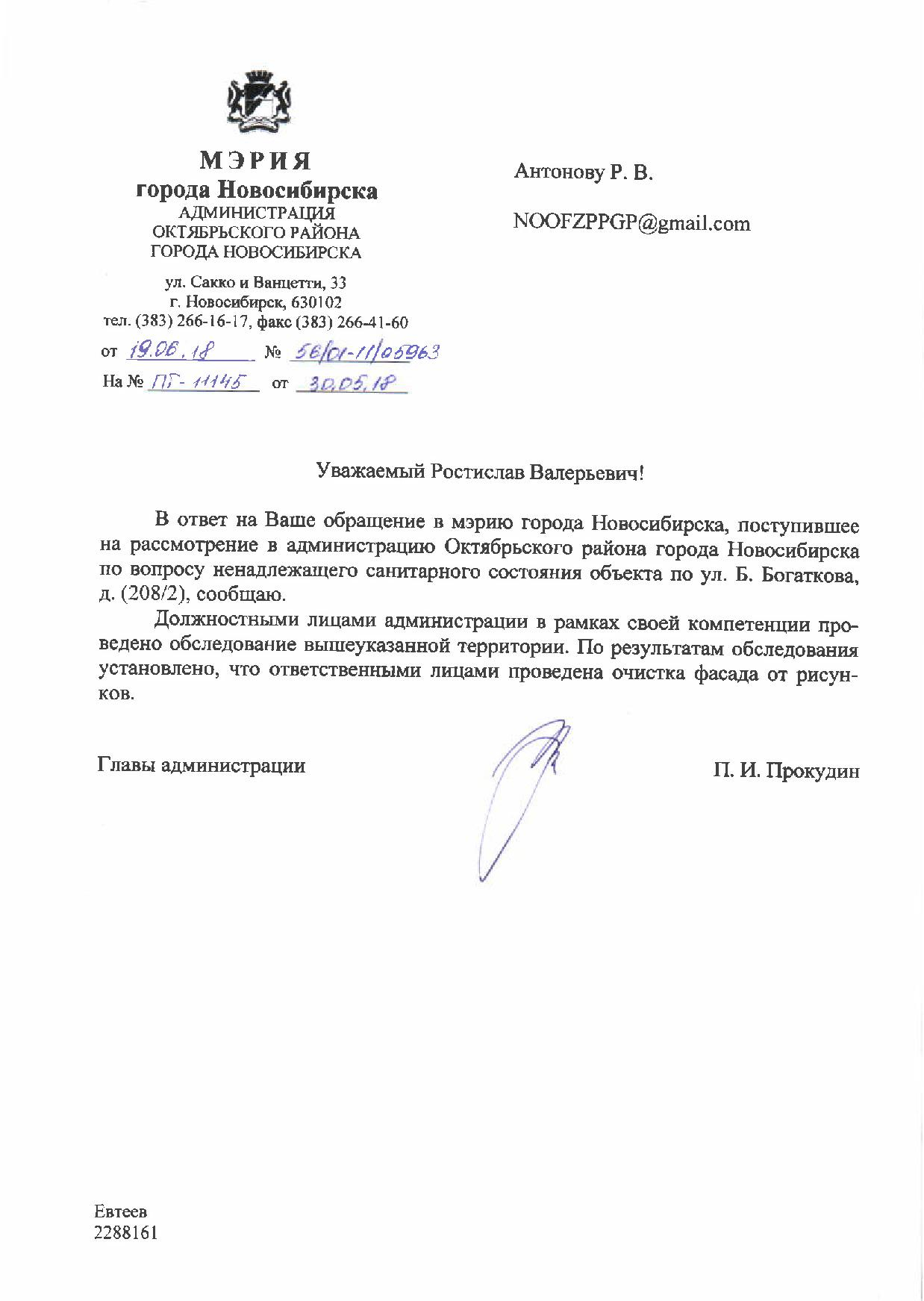 МЭРИЯ
города Новосибирска
АДМИНИСТРАЦИЯ
ОКТЯБРЬСКОГО РАЙОНА
ГОРОДА НОВОСИБИРСКА

ул. Сакко и Ванцетти, 33
г. Новосибирск, 630102
тел. (383) 266-16-17, факс (383) 266-41-60

от 19.06.18 № 56/01-11/05963
На № ПГ-11145 от 30.05.18

Антонову Р. В.

NOOFZPPGP@gmail.com

Уважаемый Ростислав Валерьевич!

В ответ на Ваше обращение в мэрию города Новосибирска, поступившее на рассмотрение в администрацию Октябрьского района города Новосибирска по вопросу ненадлежащего санитарного состояния объекта по ул. Б. Богаткова, д. (208/2), сообщаю.

Должностными лицами администрации в рамках своей компетенции проведено обследование вышеуказанной территории. По результатам обследования установлено, что ответственными лицами проведена очистка фасада от рисунков.

Главы администрации П. И. Прокудин

Евтеев
2288161